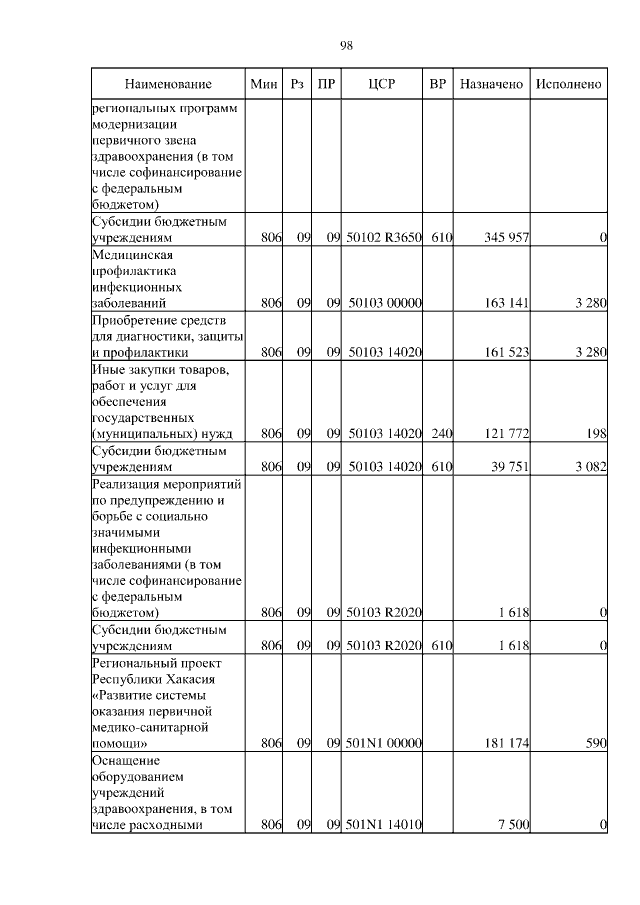 98

| Наименование | Мин | Рз | ПР | ЦСР | ВР | Назначено | Исполнено |
|---|---|---|---|---|---|---|---|
| региональных программ модернизации первичного звена здравоохранения (в том числе софинансирование с федеральным бюджетом) | | | | | | | |
| Субсидии бюджетным учреждениям | 806 | 09 | 09 | 50102 R3650 | 610 | 345 957 | 0 |
| Медицинская профилактика инфекционных заболеваний | 806 | 09 | 09 | 50103 00000 | | 163 141 | 3 280 |
| Приобретение средств для диагностики, защиты и профилактики | 806 | 09 | 09 | 50103 14020 | | 161 523 | 3 280 |
| Иные закупки товаров, работ и услуг для обеспечения государственных (муниципальных) нужд | 806 | 09 | 09 | 50103 14020 | 240 | 121 772 | 198 |
| Субсидии бюджетным учреждениям | 806 | 09 | 09 | 50103 14020 | 610 | 39 751 | 3 082 |
| Реализация мероприятий по предупреждению и борьбе с социально значимыми инфекционными заболеваниями (в том числе софинансирование с федеральным бюджетом) | 806 | 09 | 09 | 50103 R2020 | | 1 618 | 0 |
| Субсидии бюджетным учреждениям | 806 | 09 | 09 | 50103 R2020 | 610 | 1 618 | 0 |
| Региональный проект Республики Хакасия «Развитие системы оказания первичной медико-санитарной помощи» | 806 | 09 | 09 | 501N1 00000 | | 181 174 | 590 |
| Оснащение оборудованием учреждений здравоохранения, в том числе расходными | 806 | 09 | 09 | 501N1 14010 | | 7 500 | 0 |